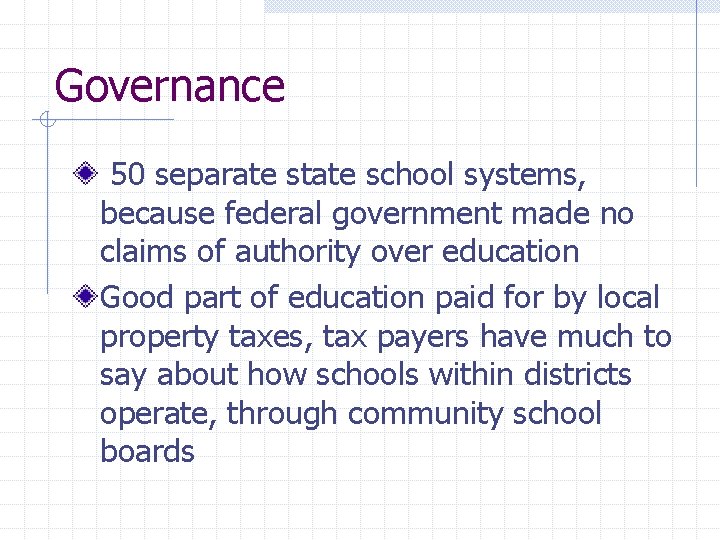 Governance

50 separate state school systems, because federal government made no claims of authority over education

Good part of education paid for by local property taxes, tax payers have much to say about how schools within districts operate, through community school boards